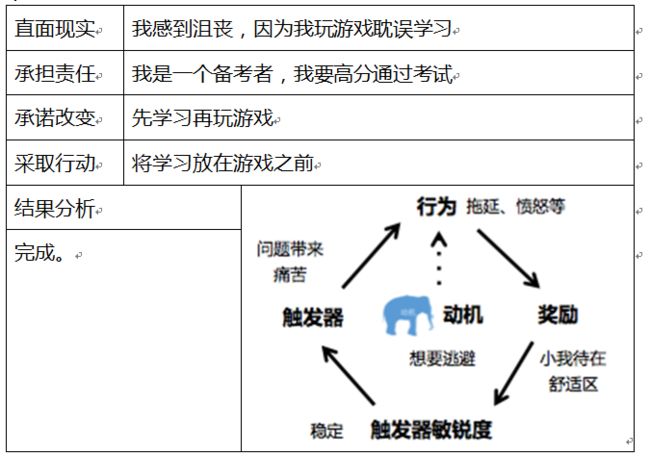 | 直面现实 | 我感到沮丧，因为我玩游戏耽误学习 |
|---|---|
| 承担责任 | 我是一个备考者，我要高分通过考试 |
| 承诺改变 | 先学习再玩游戏 |
| 采取行动 | 将学习放在游戏之前 |

结果分析

完成。

行为 拖延、愤怒等

问题带来痛苦

触发器

动机

想要逃避

奖励

小我待在舒适区

稳定

触发器敏锐度